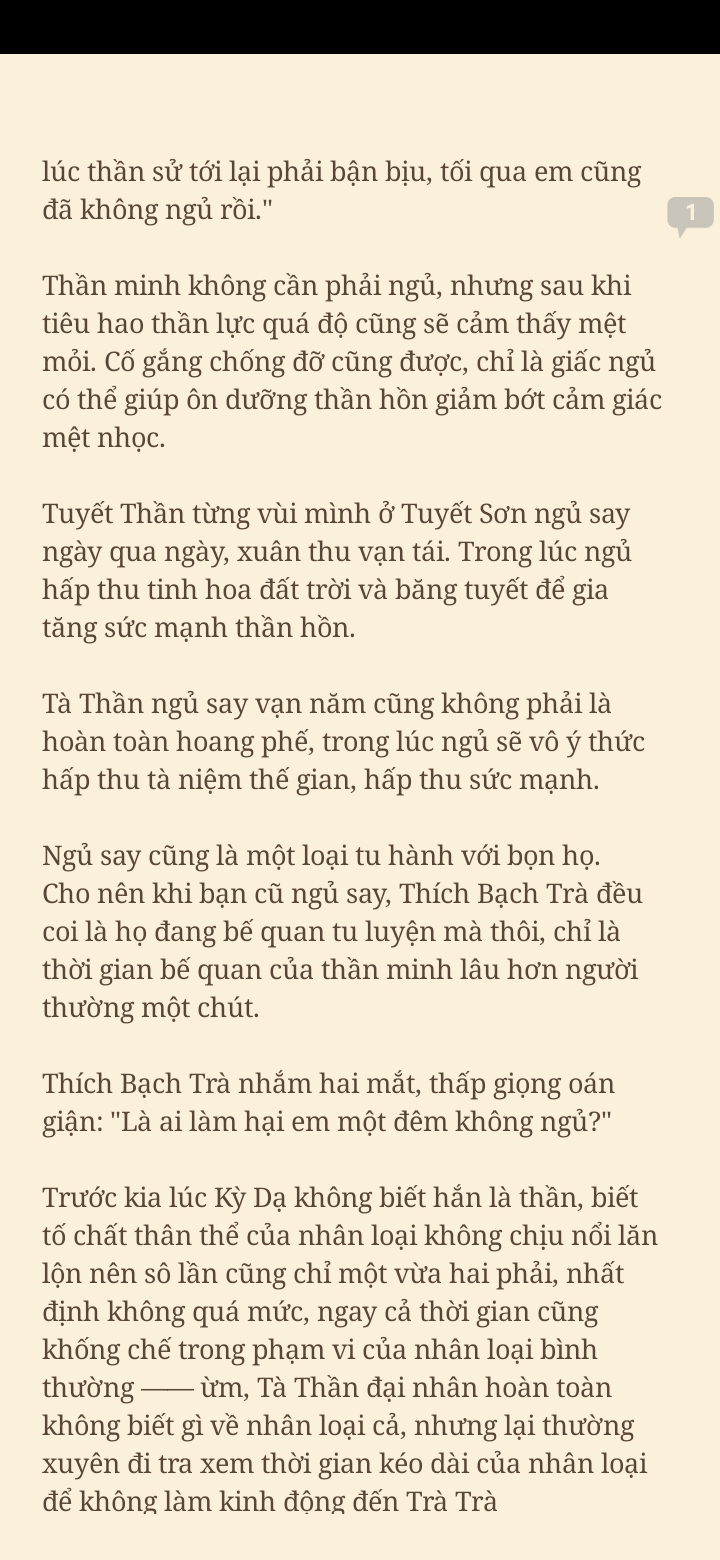 lúc thần sử tới lại phải bận bịu, tối qua em cũng đã không ngủ rồi."

1

Thần minh không cần phải ngủ, nhưng sau khi tiêu hao thần lực quá độ cũng sẽ cảm thấy mệt mỏi. Cố gắng chống đỡ cũng được, chỉ là giấc ngủ có thể giúp ôn dưỡng thần hồn giảm bớt cảm giác mệt nhọc.

Tuyết Thần từng vùi mình ở Tuyết Sơn ngủ say ngày qua ngày, xuân thu vạn tái. Trong lúc ngủ hấp thu tinh hoa đất trời và băng tuyết để gia tăng sức mạnh thần hồn.

Tà Thần ngủ say vạn năm cũng không phải là hoàn toàn hoang phế, trong lúc ngủ sẽ vô ý thức hấp thu tà niệm thế gian, hấp thu sức mạnh.

Ngủ say cũng là một loại tu hành với bọn họ. Cho nên khi bạn cũ ngủ say, Thích Bạch Trà đều coi là họ đang bế quan tu luyện mà thôi, chỉ là thời gian bế quan của thần minh lâu hơn người thường một chút.

Thích Bạch Trà nhắm hai mắt, thấp giọng oán giận: "Là ai làm hại em một đêm không ngủ?"

Trước kia lúc Kỳ Dạ không biết hắn là thần, biết tố chất thân thể của nhân loại không chịu nổi lăn lộn nên sô lần cũng chỉ một vừa hai phải, nhất định không quá mức, ngay cả thời gian cũng khống chế trong phạm vi của nhân loại bình thường —— ừm, Tà Thần đại nhân hoàn toàn không biết gì về nhân loại cả, nhưng lại thường xuyên đi tra xem thời gian kéo dài của nhân loại để không làm kinh động đến Trà Trà